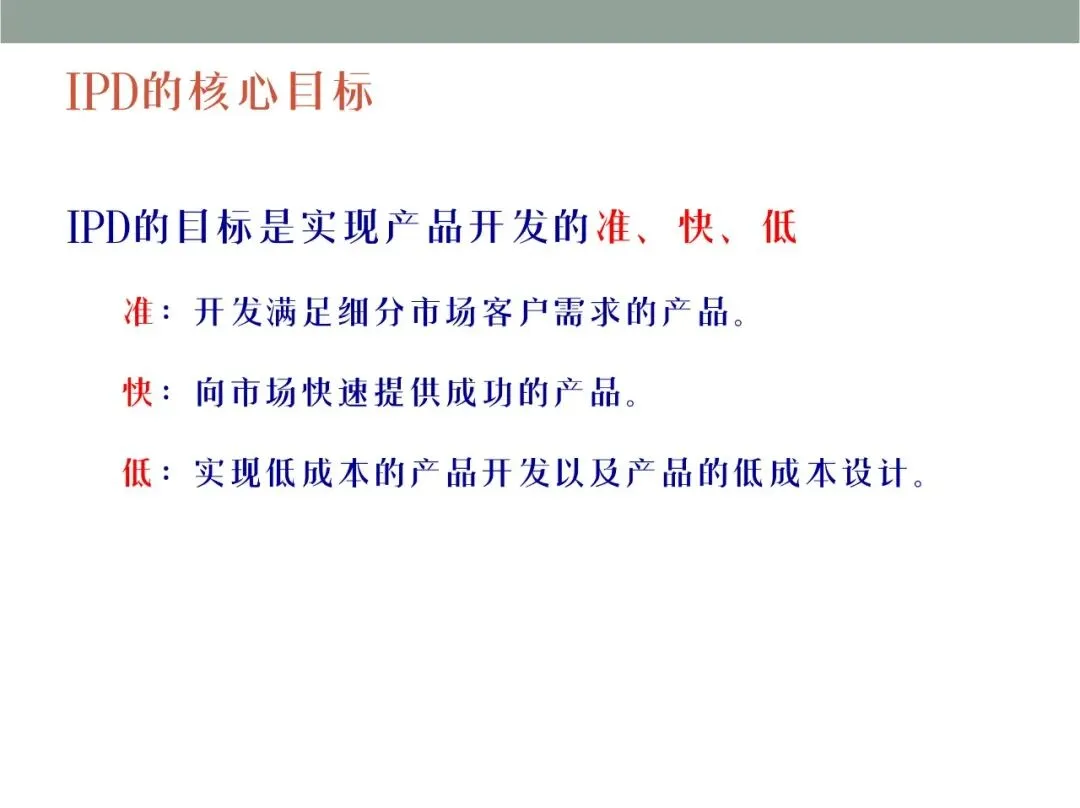 IPD的核心目标

IPD的目标是实现产品开发的准、快、低

准：开发满足细分市场客户需求的产品。

快：向市场快速提供成功的产品。

低：实现低成本的产品开发以及产品的低成本设计。